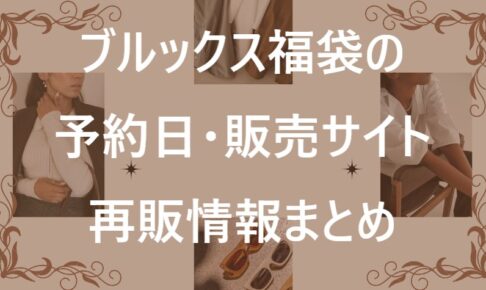 ブルックス福袋の
予約日・販売サイト
再販情報まとめ